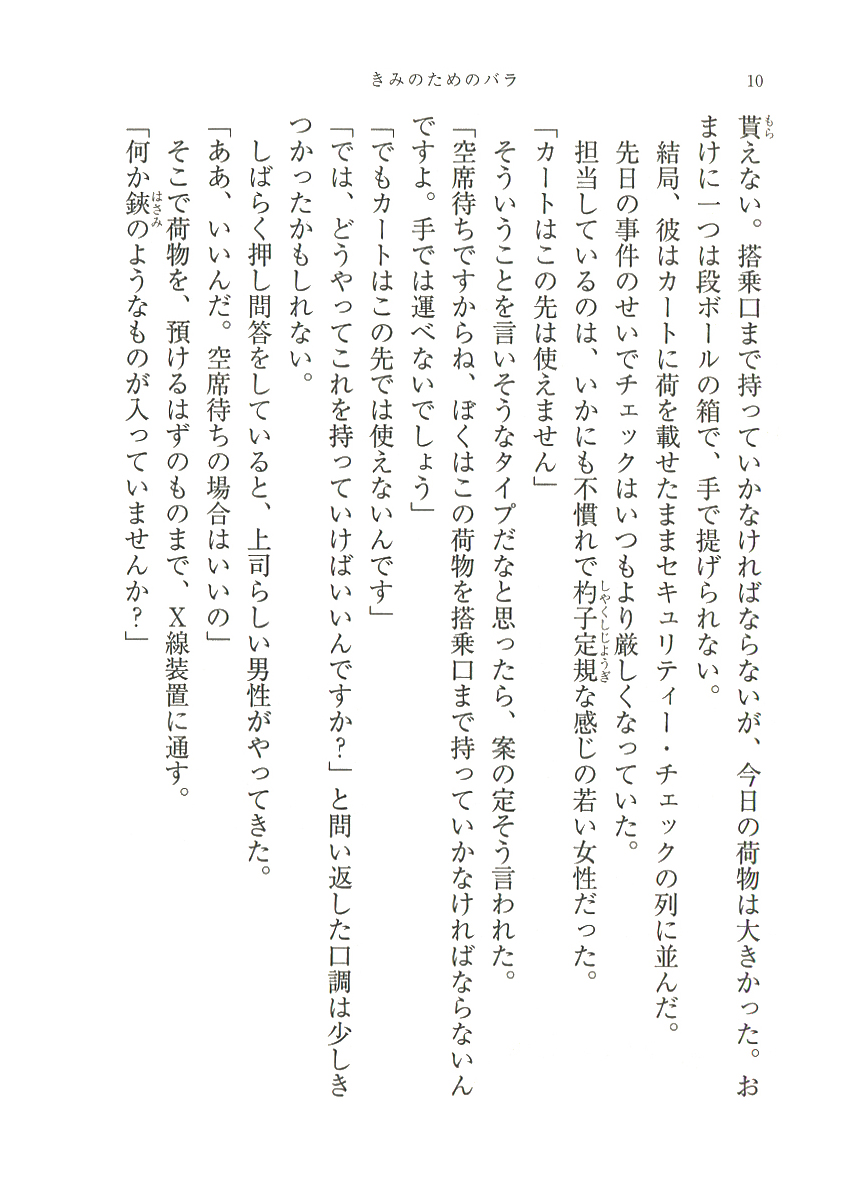 きみのためのバラ　10

貰えない。搭乗口まで持っていかなければならないが、今日の荷物は大きかった。おまけに一つは段ボールの箱で、手で提げられない。

結局、彼はカートに荷を載せたままセキュリティー・チェックの列に並んだ。

先日の事件のせいでチェックはいつもより厳しくなっていた。

担当しているのは、いかにも不慣れで杓子定規な感じの若い女性だった。

「カートはこの先は使えません」

そういうことを言いそうなタイプだなと思ったら、案の定そう言われた。

「空席待ちですからね、ぼくはこの荷物を搭乗口まで持っていかなければならないんですよ。手では運べないでしょう」

「でもカートはこの先では使えないんです」

「では、どうやってこれを持っていけばいいんですか?」と問い返した口調は少しきつかったかもしれない。

しばらく押し問答をしていると、上司らしい男性がやってきた。

「ああ、いいんだ。空席待ちの場合はいいの」

そこで荷物を、預けるはずのものまで、X線装置に通す。

「何か鋏のようなものが入っていませんか?」